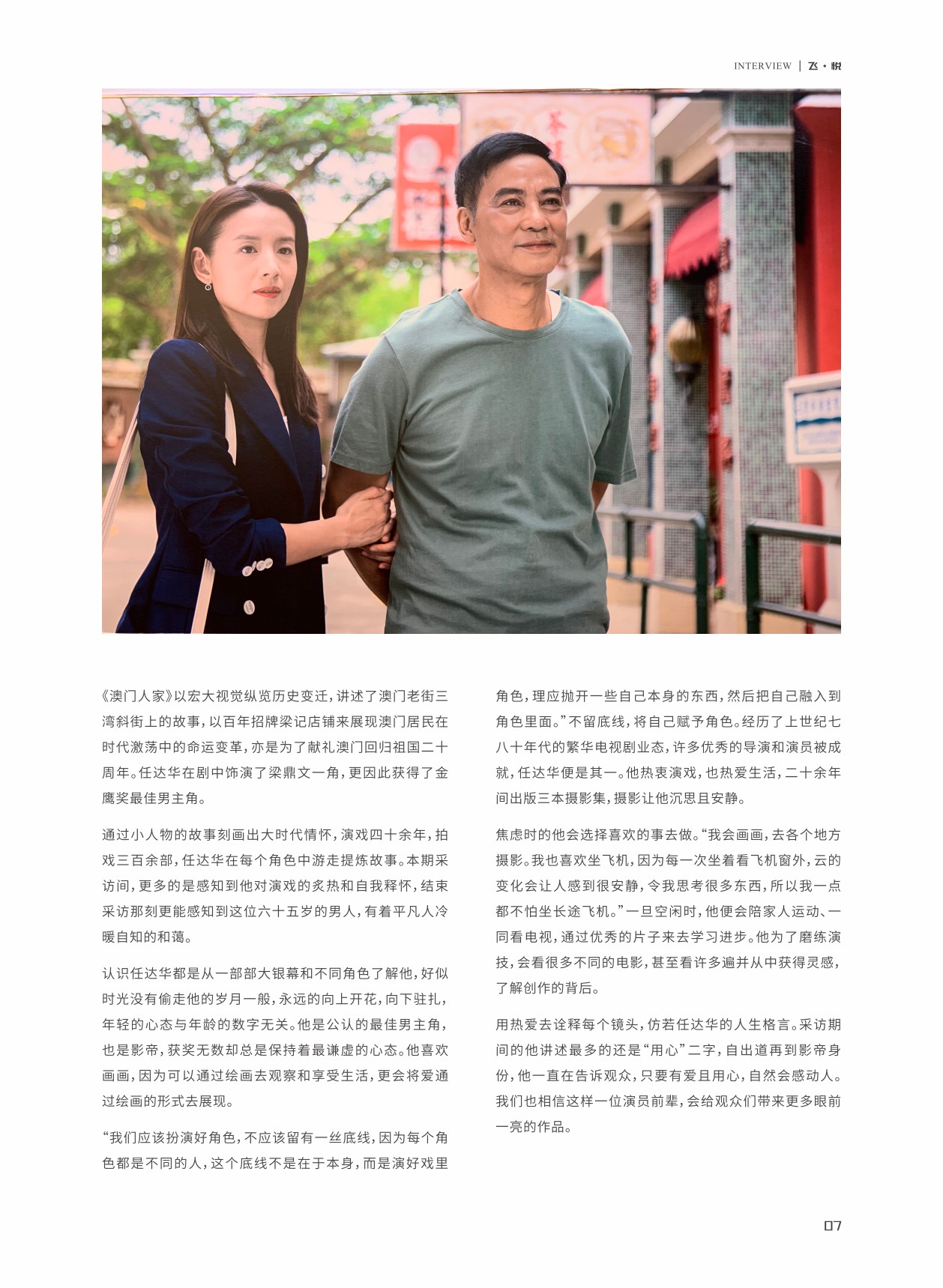 INTERVIEW | 飞·悦

《澳门人家》以宏大视觉纵览历史变迁，讲述了澳门老街三湾斜街上的故事，以百年招牌梁记店铺来展现澳门居民在时代激荡中的命运变革，亦是为了献礼澳门回归祖国二十周年。任达华在剧中饰演了梁鼎文一角，更因此获得了金鹰奖最佳男主角。

通过小人物的故事刻画出大时代情怀，演戏四十余年，拍戏三百余部，任达华在每个角色中游走提炼故事。本期采访间，更多的是感知到他对演戏的炙热和自我释怀，结束采访那刻更能感知到这位六十五岁的男人，有着平凡人冷暖自知的和蔼。

认识任达华都是从一部部大银幕和不同角色了解他，好似时光没有偷走他的岁月一般，永远的向上开花，向下驻扎，年轻的心态与年龄的数字无关。他是公认的最佳男主角，也是影帝，获奖无数却总是保持着最谦虚的心态。他喜欢画画，因为可以通过绘画去观察和享受生活，更会将爱通过绘画的形式去展现。

“我们应该扮演好角色，不应该留有一丝底线，因为每个角色都是不同的人，这个底线不是在于本身，而是演好戏里角色，理应抛开一些自己本身的东西，然后把自己融入到角色里面。”不留底线，将自己赋予角色。经历了上世纪七八十年代的繁华电视剧业态，许多优秀的导演和演员被成就，任达华便是其一。他热衷演戏，也热爱生活，二十余年间出版三本摄影集，摄影让他沉思且安静。

焦虑时的他会选择喜欢的事去做。“我会画画，去各个地方摄影。我也喜欢坐飞机，因为每一次坐着看飞机窗外，云的变化会让人感到很安静，令我思考很多东西，所以我一点都不怕坐长途飞机。”一旦空闲时，他便会陪家人运动、一同看电视，通过优秀的片子来去学习进步。他为了磨练演技，会看很多不同的电影，甚至看许多遍并从中获得灵感，了解创作的背后。

用热爱去诠释每个镜头，仿若任达华的人生格言。采访期间的他讲述最多的还是“用心”二字，自出道再到影帝身份，他一直在告诉观众，只要有爱且用心，自然会感动人。我们也相信这样一位演员前辈，会给观众们带来更多眼前一亮的作品。

07